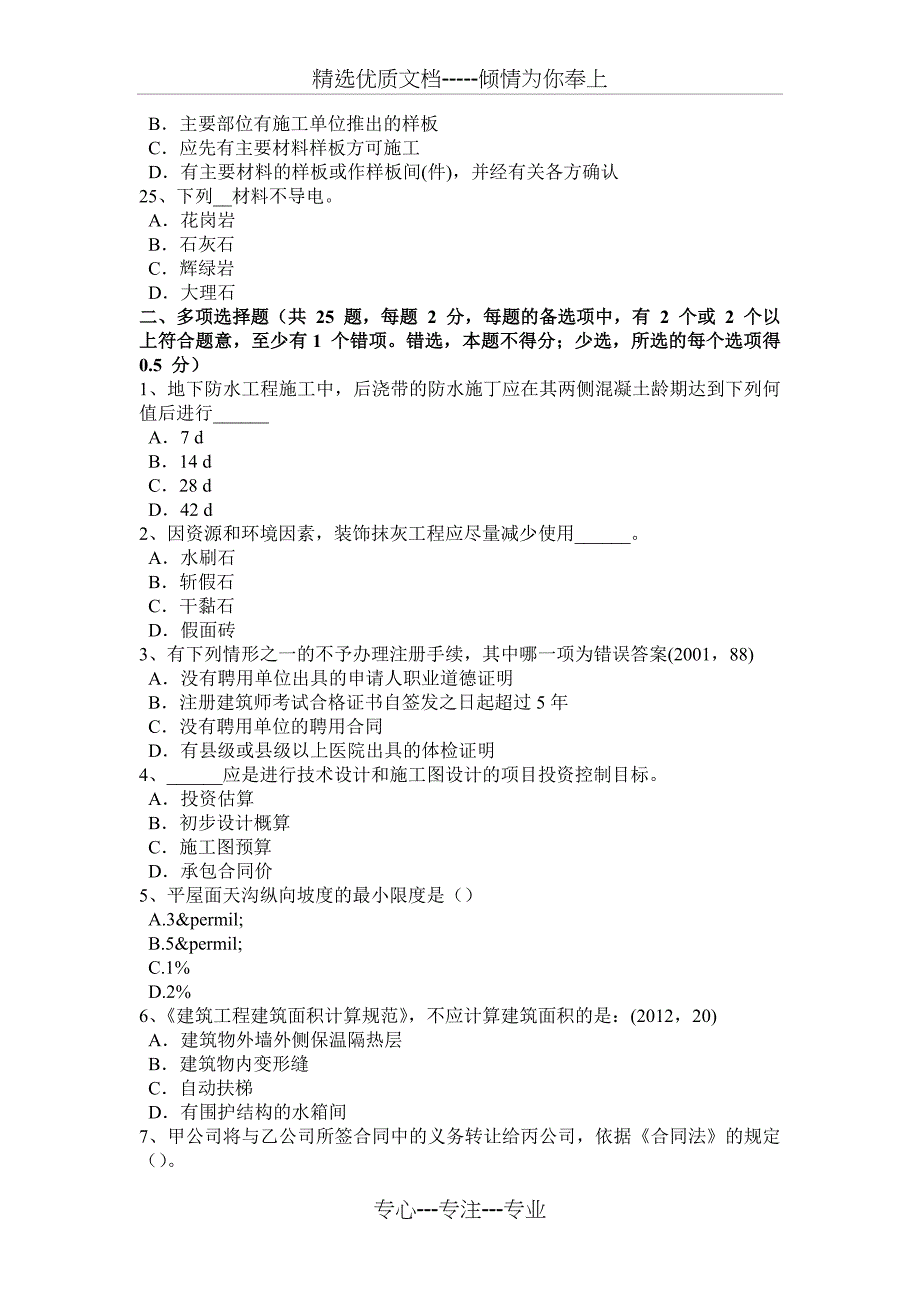 精选优质文档-----倾情为你奉上

B．主要部位有施工单位推出的样板
C．应先有主要材料样板方可施工
D．有主要材料的样板或作样板间(件)，并经有关各方确认
25、下列__材料不导电。
A．花岗岩
B．石灰石
C．辉绿岩
D．大理石
二、多项选择题（共 25 题，每题 2 分，每题的备选项中，有 2 个或 2 个以上符合题意，至少有 1 个错项。错选，本题不得分；少选，所选的每个选项得 0.5 分）
1、地下防水工程施工中，后浇带的防水施丁应在其两侧混凝土龄期达到下列何值后进行______
A．7 d
B．14 d
C．28 d
D．42 d
2、因资源和环境因素，装饰抹灰工程应尽量减少使用______。
A．水刷石
B．斩假石
C．干黏石
D．假面砖
3、有下列情形之一的不予办理注册手续，其中哪一项为错误答案(2001，88)
A．没有聘用单位出具的申请人职业道德证明
B．注册建筑师考试合格证书自签发之日起超过 5 年
C．没有聘用单位的聘用合同
D．有县级或县级以上医院出具的体检证明
4、______应是进行技术设计和施工图设计的项目投资控制目标。
A．投资估算
B．初步设计概算
C．施工图预算
D．承包合同价
5、平屋面天沟纵向坡度的最小限度是（）
A.3&permil;
B.5&permil;
C.1%
D.2%
6、《建筑工程建筑面积计算规范》，不应计算建筑面积的是：(2012，20)
A．建筑物外墙外侧保温隔热层
B．建筑物内变形缝
C．自动扶梯
D．有围护结构的水箱间
7、甲公司将与乙公司所签合同中的义务转让给丙公司，依据《合同法》的规定（）。

专心---专注---专业